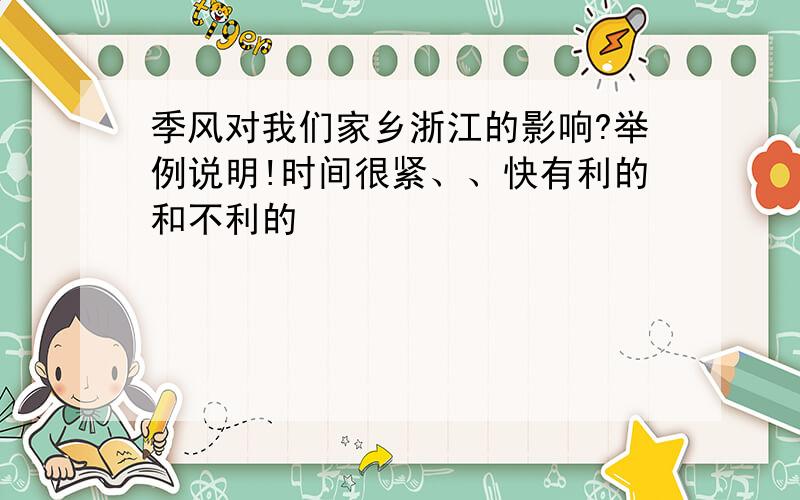 tiger

季风对我们家乡浙江的影响?举例说明!时间很紧、、快有利的和不利的